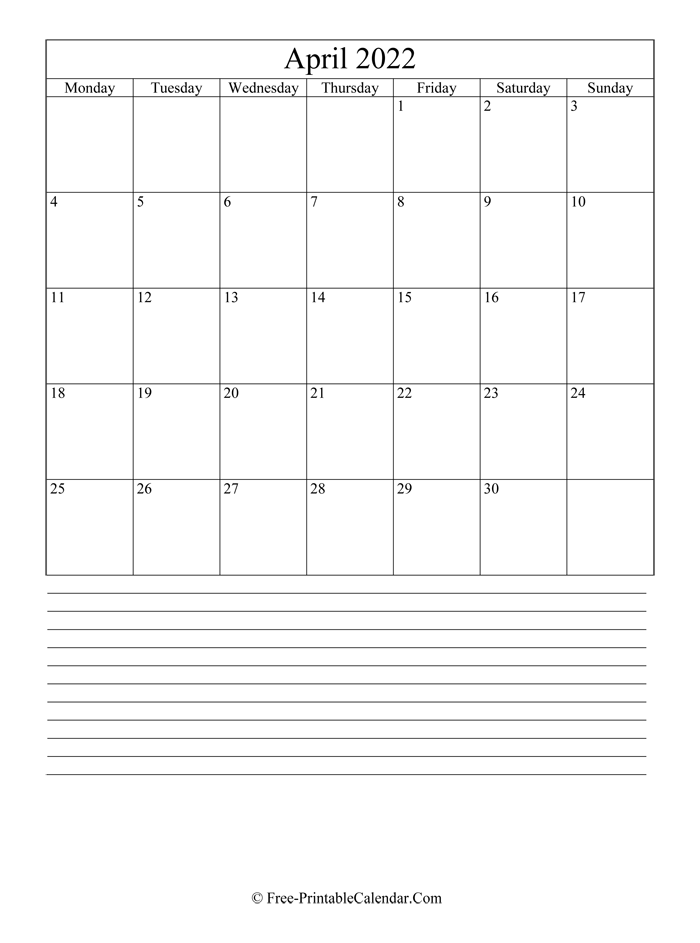 April 2022

| Monday | Tuesday | Wednesday | Thursday | Friday | Saturday | Sunday |
|---|---|---|---|---|---|---|
| | | | | 1 | 2 | 3 |
| 4 | 5 | 6 | 7 | 8 | 9 | 10 |
| 11 | 12 | 13 | 14 | 15 | 16 | 17 |
| 18 | 19 | 20 | 21 | 22 | 23 | 24 |
| 25 | 26 | 27 | 28 | 29 | 30 | |

© Free-PrintableCalendar.Com